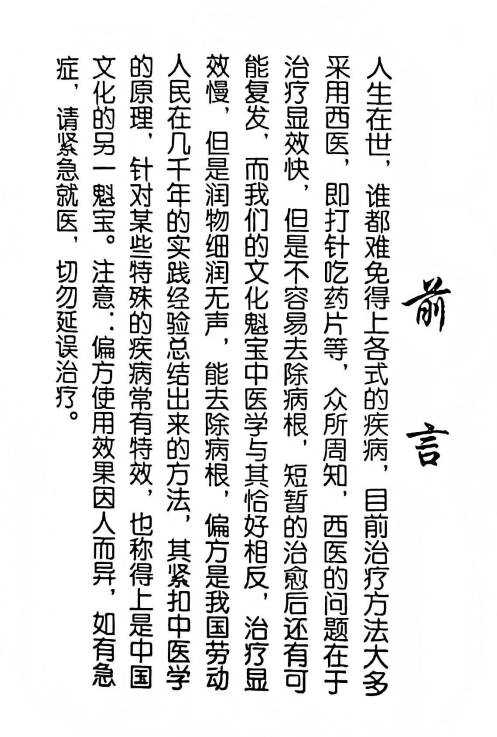 前言

人生在世，谁都难免得上各式的疾病，目前治疗方法大多采用西医，即打针吃药片等，众所周知，西医的问题在于治疗显效快，但是不容易去除病根，短暂的治愈后还有可能复发，而我们的文化魁宝中医学与其恰好相反，治疗显效慢，但是润物细润无声，能去除病根，偏方是我国劳动人民在几千年的实践经验总结出来的方法，其紧扣中医学的原理，针对某些特殊的疾病常有特效，也称得上是中国文化的另一魁宝。注意：偏方使用效果因人而异，如有急症，请紧急就医，切勿延误治疗。